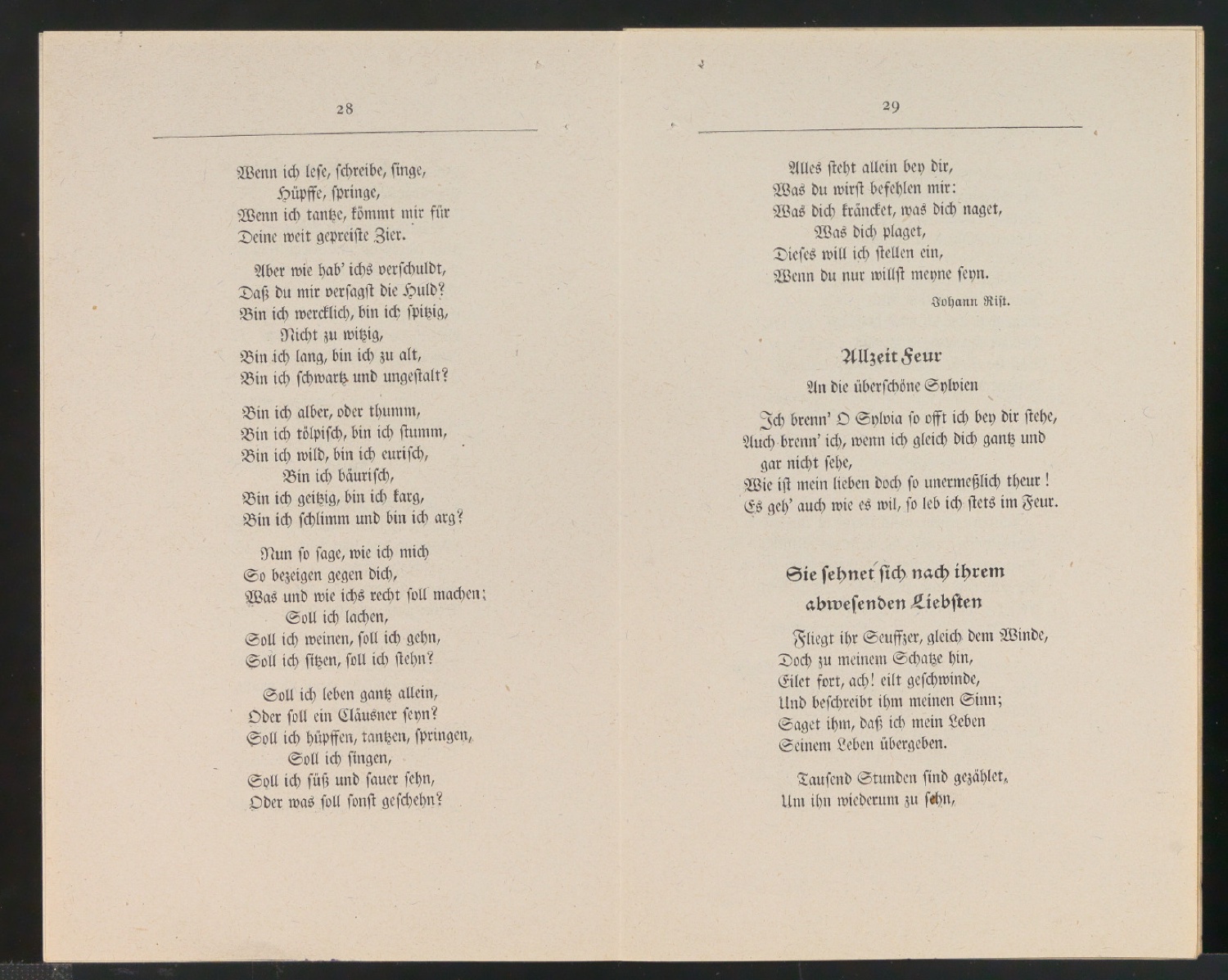 28

Wenn ich lese, schreibe, singe,
Hüpffe, springe,
Wenn ich tantze, kömmt mir für
Deine weit gepreiste Zier.

Aber wie hab' ichs verschuldt,
Daß du mir versagst die Huld?
Bin ich wercklich, bin ich spitzig,
Nicht zu witzig,
Bin ich lang, bin ich zu alt,
Bin ich schwartz und ungestalt?

Bin ich alber, oder thumm,
Bin ich tölpisch, bin ich stumm,
Bin ich wild, bin ich eurisch,
Bin ich bäurisch,
Bin ich geitzig, bin ich karg,
Bin ich schlimm und bin ich arg?

Nun so sage, wie ich mich
So bezeigen gegen dich,
Was und wie ichs recht soll machen;
Soll ich lachen,
Soll ich weinen, soll ich gehn,
Soll ich sitzen, soll ich stehn?

Soll ich leben gantz allein,
Oder soll ein Cläusner seyn?
Soll ich hüpffen, tantzen, springen,
Soll ich singen,
Soll ich süß und sauer sehn,
Oder was soll sonst geschehn?

29

Alles steht allein bey dir,
Was du wirst befehlen mir:
Was dich kräncket, was dich naget,
Was dich plaget,
Dieses will ich stellen ein,
Wenn du nur willst meyne seyn.

Johann Rist.

Allzeit Feur

An die überschöne Sylvien

Ich brenn' O Sylvia so offt ich bey dir stehe,
Auch brenn' ich, wenn ich gleich dich gantz und gar nicht sehe,
Wie ist mein lieben doch so unermeßlich theur!
Es geh' auch wie es wil, so leb ich stets im Feur.

Sie sehnet sich nach ihrem abwesenden Liebsten

Fliegt ihr Seuffzer, gleich dem Winde,
Doch zu meinem Schatze hin,
Eilet fort, ach! eilt geschwinde,
Und beschreibt ihm meinen Sinn;
Saget ihm, daß ich mein Leben
Seinem Leben übergeben.

Tausend Stunden sind gezählet,
Um ihn wiederum zu sehn,